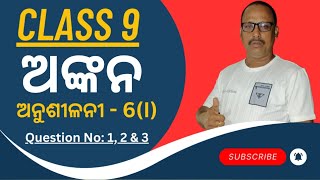 CLASS 9
ଅଙ୍କନ
ଅନୁଶୀଳନୀ - 6(I)
Question No: 1, 2 & 3
SUBSCRIBE